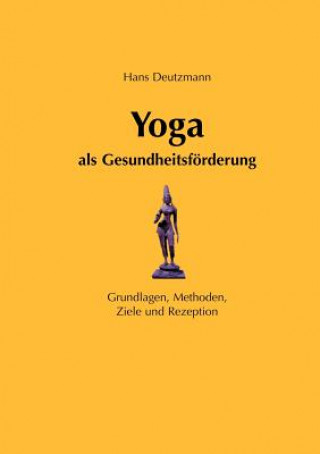 Hans Deutzmann

Yoga
als Gesundheitsförderung

Grundlagen, Methoden,
Ziele und Rezeption